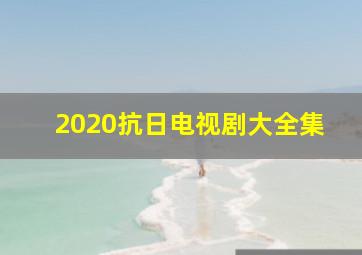 2020抗日电视剧大全集